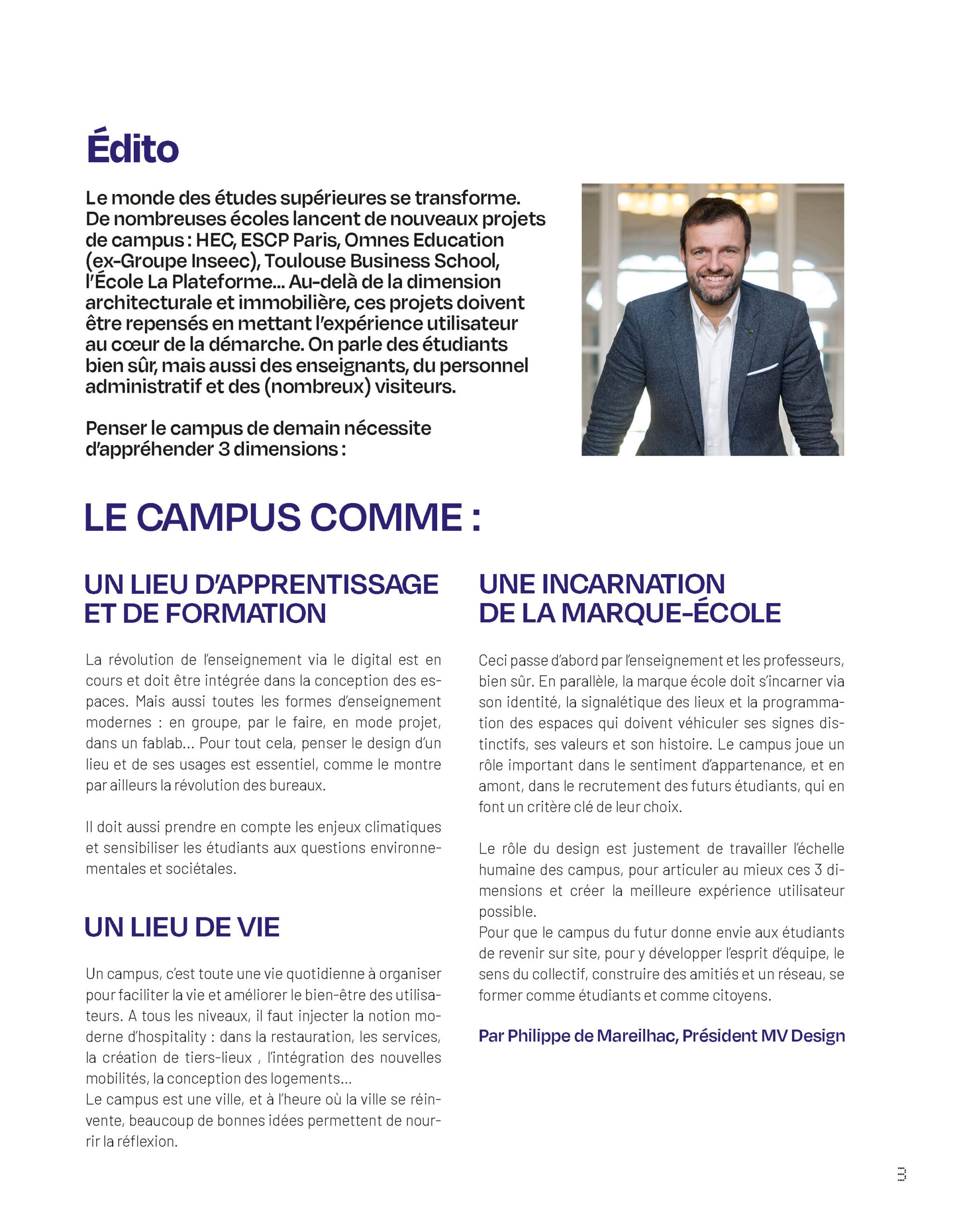 Édito

Le monde des études supérieures se transforme. De nombreuses écoles lancent de nouveaux projets de campus : HEC, ESCP Paris, Omnes Education (ex-Groupe Inseec), Toulouse Business School, l'École La Plateforme... Au-delà de la dimension architecturale et immobilière, ces projets doivent être repensés en mettant l'expérience utilisateur au cœur de la démarche. On parle des étudiants bien sûr, mais aussi des enseignants, du personnel administratif et des (nombreux) visiteurs.

Penser le campus de demain nécessite d'appréhender 3 dimensions :

LE CAMPUS COMME :

UN LIEU D'APPRENTISSAGE ET DE FORMATION

La révolution de l'enseignement via le digital est en cours et doit être intégrée dans la conception des espaces. Mais aussi toutes les formes d'enseignement modernes : en groupe, par le faire, en mode projet, dans un fablab... Pour tout cela, penser le design d'un lieu et de ses usages est essentiel, comme le montre par ailleurs la révolution des bureaux.

Il doit aussi prendre en compte les enjeux climatiques et sensibiliser les étudiants aux questions environnementales et sociétales.

UN LIEU DE VIE

Un campus, c'est toute une vie quotidienne à organiser pour faciliter la vie et améliorer le bien-être des utilisateurs. A tous les niveaux, il faut injecter la notion moderne d'hospitality : dans la restauration, les services, la création de tiers-lieux , l'intégration des nouvelles mobilités, la conception des logements...
Le campus est une ville, et à l'heure où la ville se réinvente, beaucoup de bonnes idées permettent de nourrir la réflexion.

UNE INCARNATION DE LA MARQUE-ÉCOLE

Ceci passe d'abord par l'enseignement et les professeurs, bien sûr. En parallèle, la marque école doit s'incarner via son identité, la signalétique des lieux et la programmation des espaces qui doivent véhiculer ses signes distinctifs, ses valeurs et son histoire. Le campus joue un rôle important dans le sentiment d'appartenance, et en amont, dans le recrutement des futurs étudiants, qui en font un critère clé de leur choix.

Le rôle du design est justement de travailler l'échelle humaine des campus, pour articuler au mieux ces 3 dimensions et créer la meilleure expérience utilisateur possible.
Pour que le campus du futur donne envie aux étudiants de revenir sur site, pour y développer l'esprit d'équipe, le sens du collectif, construire des amitiés et un réseau, se former comme étudiants et comme citoyens.

Par Philippe de Mareilhac, Président MV Design

3